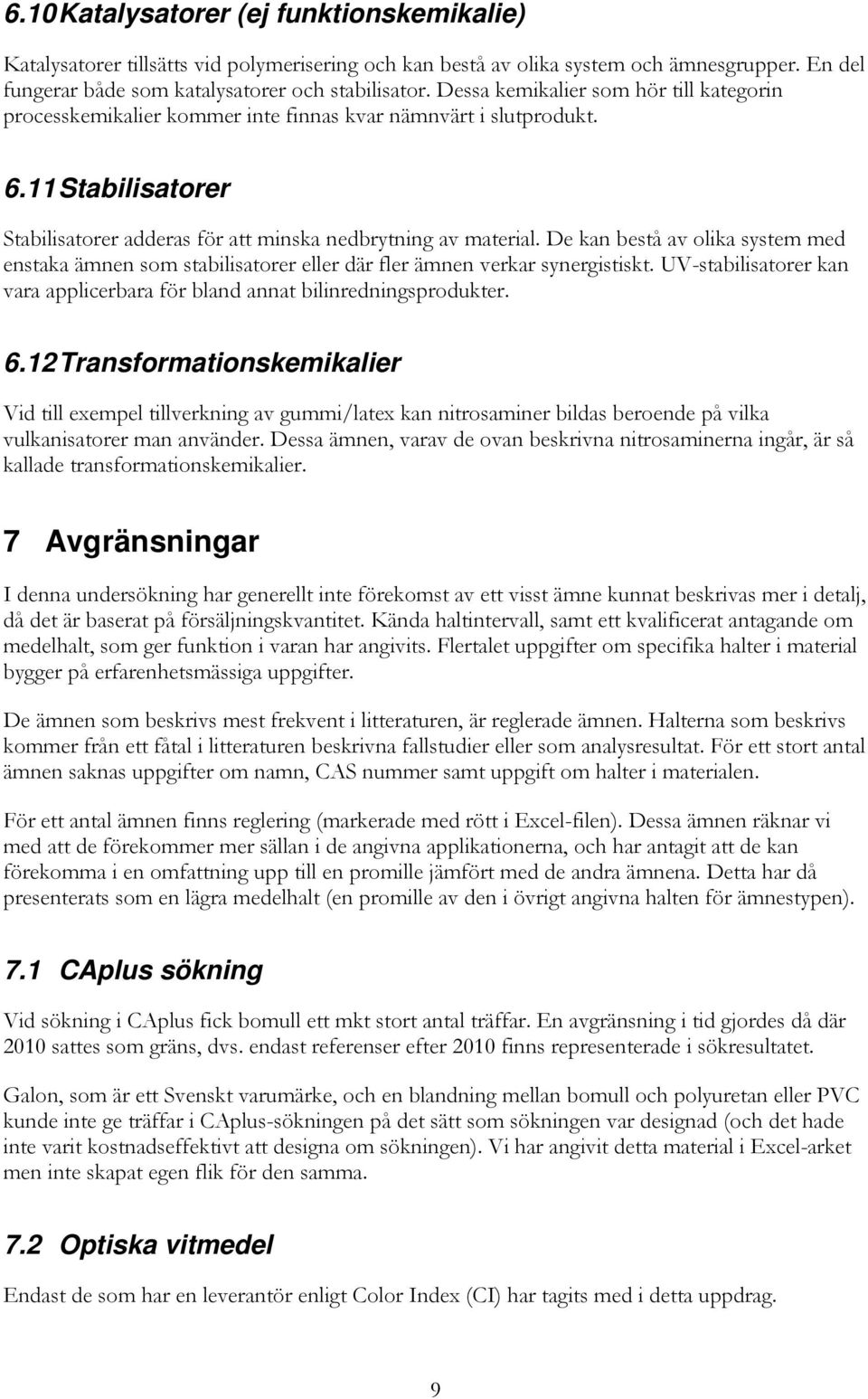 6.10 Katalysatorer (ej funktionskemikalie)

Katalysatorer tillsätts vid polymerisering och kan bestå av olika system och ämnesgrupper. En del fungerar både som katalysatorer och stabilisator. Dessa kemikalier som hör till kategorin processkemikalier kommer inte finnas kvar nämnvärt i slutprodukt.

6.11 Stabilisatorer

Stabilisatorer adderas för att minska nedbrytning av material. De kan bestå av olika system med enstaka ämnen som stabilisatorer eller där fler ämnen verkar synergistiskt. UV-stabilisatorer kan vara applicerbara för bland annat bilinredningsprodukter.

6.12 Transformationskemikalier

Vid till exempel tillverkning av gummi/latex kan nitrosaminer bildas beroende på vilka vulkanisatorer man använder. Dessa ämnen, varav de ovan beskrivna nitrosaminerna ingår, är så kallade transformationskemikalier.

7 Avgränsningar

I denna undersökning har generellt inte förekomst av ett visst ämne kunnat beskrivas mer i detalj, då det är baserat på försäljningskvantitet. Kända haltintervall, samt ett kvalificerat antagande om medelhalt, som ger funktion i varan har angivits. Flertalet uppgifter om specifika halter i material bygger på erfarenhetsmässiga uppgifter.

De ämnen som beskrivs mest frekvent i litteraturen, är reglerade ämnen. Halterna som beskrivs kommer från ett fåtal i litteraturen beskrivna fallstudier eller som analysresultat. För ett stort antal ämnen saknas uppgifter om namn, CAS nummer samt uppgift om halter i materialen.

För ett antal ämnen finns reglering (markerade med rött i Excel-filen). Dessa ämnen räknar vi med att de förekommer mer sällan i de angivna applikationerna, och har antagit att de kan förekomma i en omfattning upp till en promille jämfört med de andra ämnena. Detta har då presenterats som en lägra medelhalt (en promille av den i övrigt angivna halten för ämnestypen).

7.1 CAplus sökning

Vid sökning i CAplus fick bomull ett mkt stort antal träffar. En avgränsning i tid gjordes då där 2010 sattes som gräns, dvs. endast referenser efter 2010 finns representerade i sökresultatet.

Galon, som är ett Svenskt varumärke, och en blandning mellan bomull och polyuretan eller PVC kunde inte ge träffar i CAplus-sökningen på det sätt som sökningen var designad (och det hade inte varit kostnadseffektivt att designa om sökningen). Vi har angivit detta material i Excel-arket men inte skapat egen flik för den samma.

7.2 Optiska vitmedel

Endast de som har en leverantör enligt Color Index (CI) har tagits med i detta uppdrag.

9